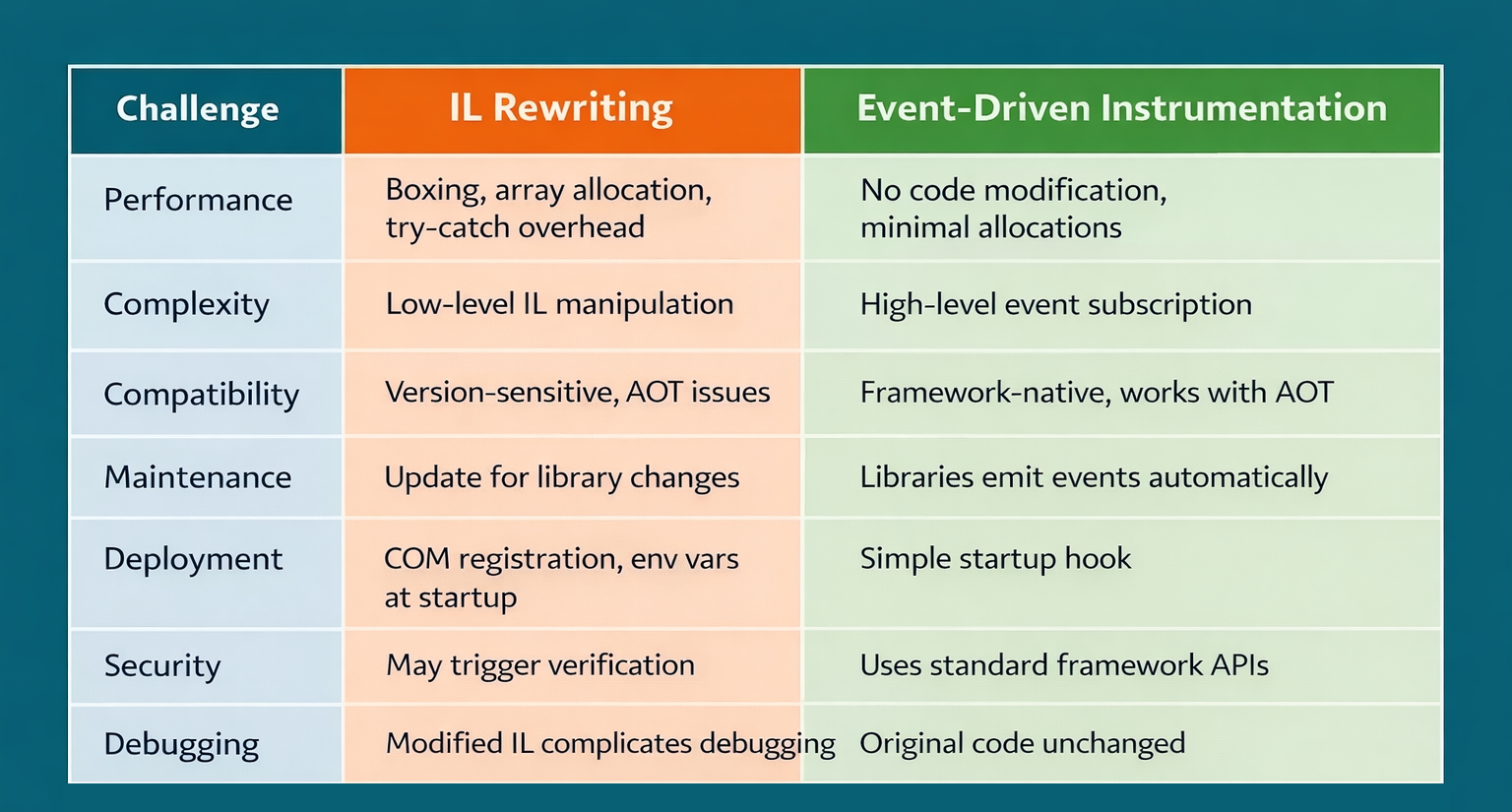 | Challenge | IL Rewriting | Event-Driven Instrumentation |
|---|---|---|
| Performance | Boxing, array allocation, try-catch overhead | No code modification, minimal allocations |
| Complexity | Low-level IL manipulation | High-level event subscription |
| Compatibility | Version-sensitive, AOT issues | Framework-native, works with AOT |
| Maintenance | Update for library changes | Libraries emit events automatically |
| Deployment | COM registration, env vars at startup | Simple startup hook |
| Security | May trigger verification | Uses standard framework APIs |
| Debugging | Modified IL complicates debugging | Original code unchanged |